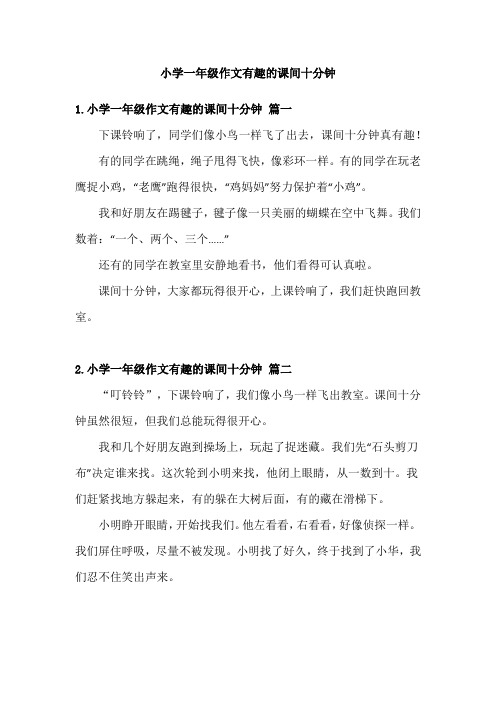 小学一年级作文有趣的课间十分钟

1.小学一年级作文有趣的课间十分钟 篇一

下课铃响了，同学们像小鸟一样飞了出去，课间十分钟真有趣！

有的同学在跳绳，绳子甩得飞快，像彩环一样。有的同学在玩老鹰捉小鸡，“老鹰”跑得很快，“鸡妈妈”努力保护着“小鸡”。

我和好朋友在踢毽子，毽子像一只美丽的蝴蝶在空中飞舞。我们数着：“一个、两个、三个……”

还有的同学在教室里安静地看书，他们看得可认真啦。

课间十分钟，大家都玩得很开心，上课铃响了，我们赶快跑回教室。

2.小学一年级作文有趣的课间十分钟 篇二

“叮铃铃”，下课铃响了，我们像小鸟一样飞出教室。课间十分钟虽然很短，但我们总能玩得很开心。

我和几个好朋友跑到操场上，玩起了捉迷藏。我们先“石头剪刀布”决定谁来找。这次轮到小明来找，他闭上眼睛，从一数到十。我们赶紧找地方躲起来，有的躲在大树后面，有的藏在滑梯下。

小明睁开眼睛，开始找我们。他左看看，右看看，好像侦探一样。我们屏住呼吸，尽量不被发现。小明找了好久，终于找到了小华，我们忍不住笑出声来。